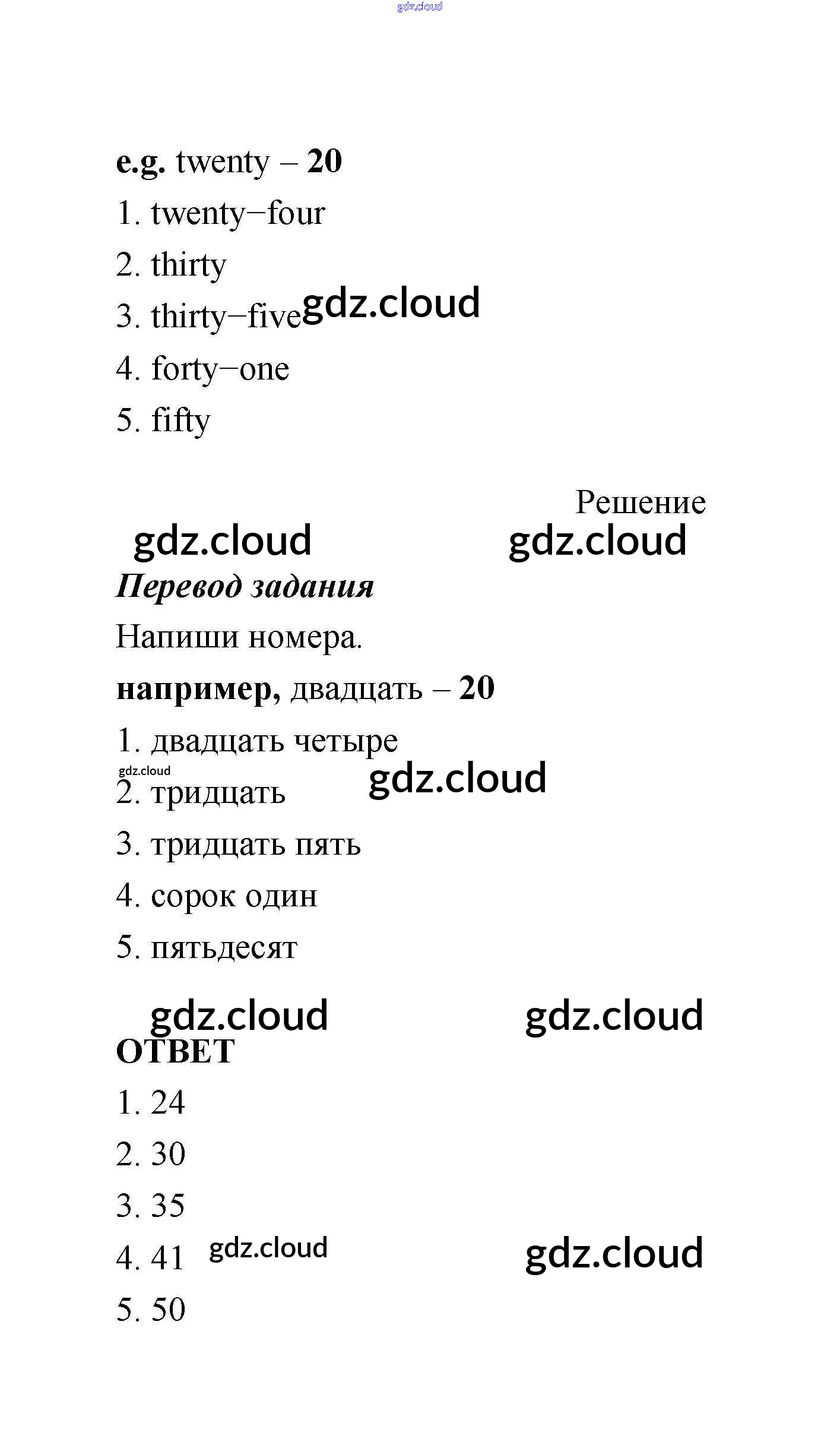 gdz.cloud

e.g. twenty – 20

1. twenty−four

2. thirty

3. thirty−five gdz.cloud

4. forty−one

5. fifty

Решение

gdz.cloud gdz.cloud

Перевод задания

Напиши номера.

например, двадцать – 20

1. двадцать четыре

gdz.cloud

2. тридцать gdz.cloud

3. тридцать пять

4. сорок один

5. пятьдесят

gdz.cloud gdz.cloud

ОТВЕТ

1. 24

2. 30

3. 35

4. 41 gdz.cloud gdz.cloud

5. 50